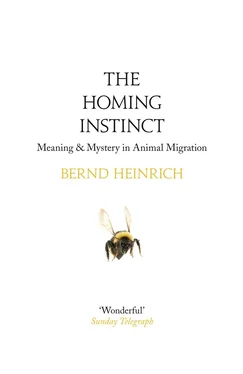 THE HOMING INSTINCT

Meaning & Mystery in Animal Migration

BERND HEINRICH

'Wonderful'
Sunday Telegraph